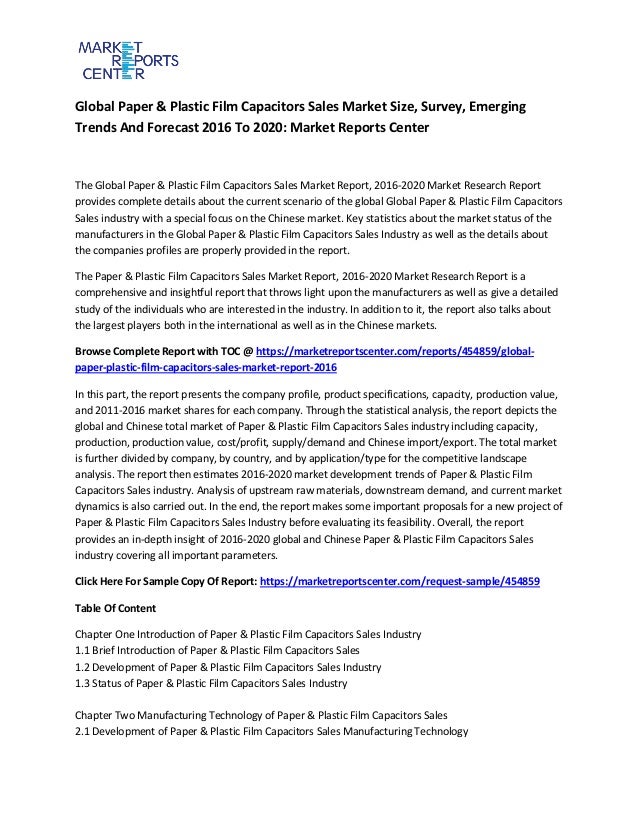 MARKET REPORTS CENTER

Global Paper & Plastic Film Capacitors Sales Market Size, Survey, Emerging Trends And Forecast 2016 To 2020: Market Reports Center

The Global Paper & Plastic Film Capacitors Sales Market Report, 2016-2020 Market Research Report provides complete details about the current scenario of the global Global Paper & Plastic Film Capacitors Sales industry with a special focus on the Chinese market. Key statistics about the market status of the manufacturers in the Global Paper & Plastic Film Capacitors Sales Industry as well as the details about the companies profiles are properly provided in the report.

The Paper & Plastic Film Capacitors Sales Market Report, 2016-2020 Market Research Report is a comprehensive and insightful report that throws light upon the manufacturers as well as give a detailed study of the individuals who are interested in the industry. In addition to it, the report also talks about the largest players both in the international as well as in the Chinese markets.

Browse Complete Report with TOC @ https://marketreportscenter.com/reports/454859/global-paper-plastic-film-capacitors-sales-market-report-2016

In this part, the report presents the company profile, product specifications, capacity, production value, and 2011-2016 market shares for each company. Through the statistical analysis, the report depicts the global and Chinese total market of Paper & Plastic Film Capacitors Sales industry including capacity, production, production value, cost/profit, supply/demand and Chinese import/export. The total market is further divided by company, by country, and by application/type for the competitive landscape analysis. The report then estimates 2016-2020 market development trends of Paper & Plastic Film Capacitors Sales industry. Analysis of upstream raw materials, downstream demand, and current market dynamics is also carried out. In the end, the report makes some important proposals for a new project of Paper & Plastic Film Capacitors Sales Industry before evaluating its feasibility. Overall, the report provides an in-depth insight of 2016-2020 global and Chinese Paper & Plastic Film Capacitors Sales industry covering all important parameters.

Click Here For Sample Copy Of Report: https://marketreportscenter.com/request-sample/454859

Table Of Content

Chapter One Introduction of Paper & Plastic Film Capacitors Sales Industry
1.1 Brief Introduction of Paper & Plastic Film Capacitors Sales
1.2 Development of Paper & Plastic Film Capacitors Sales Industry
1.3 Status of Paper & Plastic Film Capacitors Sales Industry

Chapter Two Manufacturing Technology of Paper & Plastic Film Capacitors Sales
2.1 Development of Paper & Plastic Film Capacitors Sales Manufacturing Technology